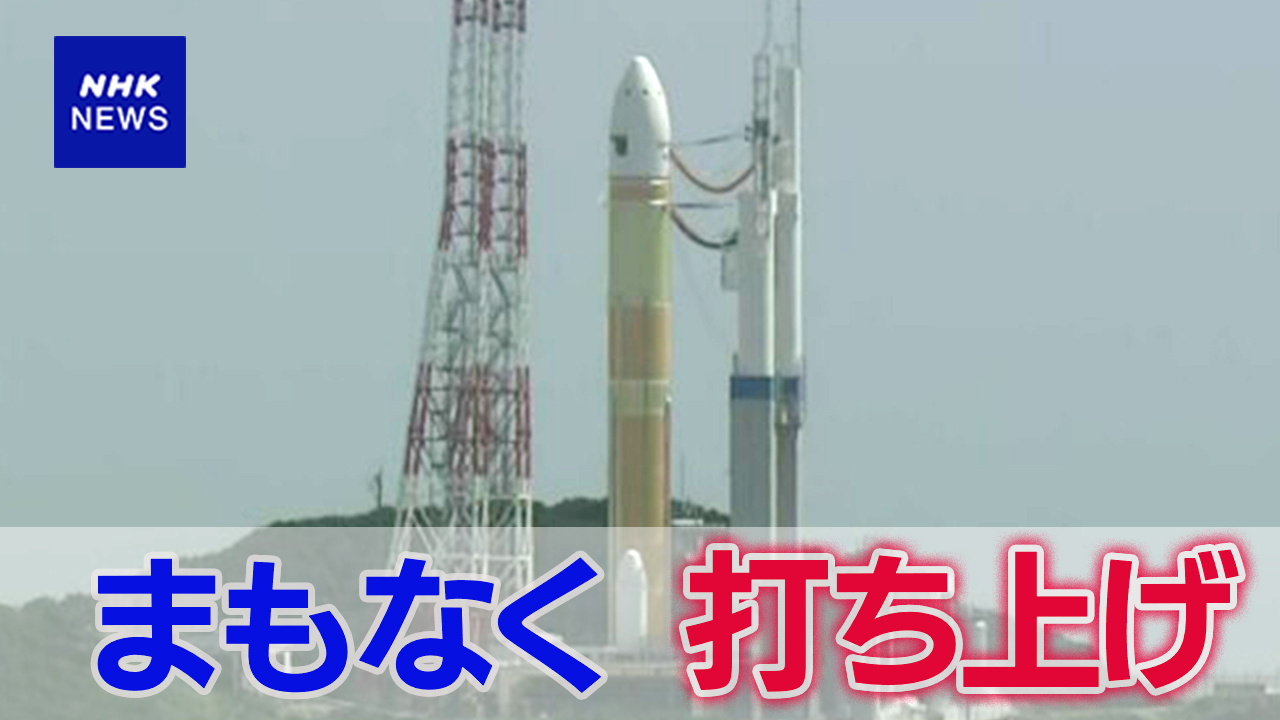 NHK
NEWS

まもなく 打ち上げ